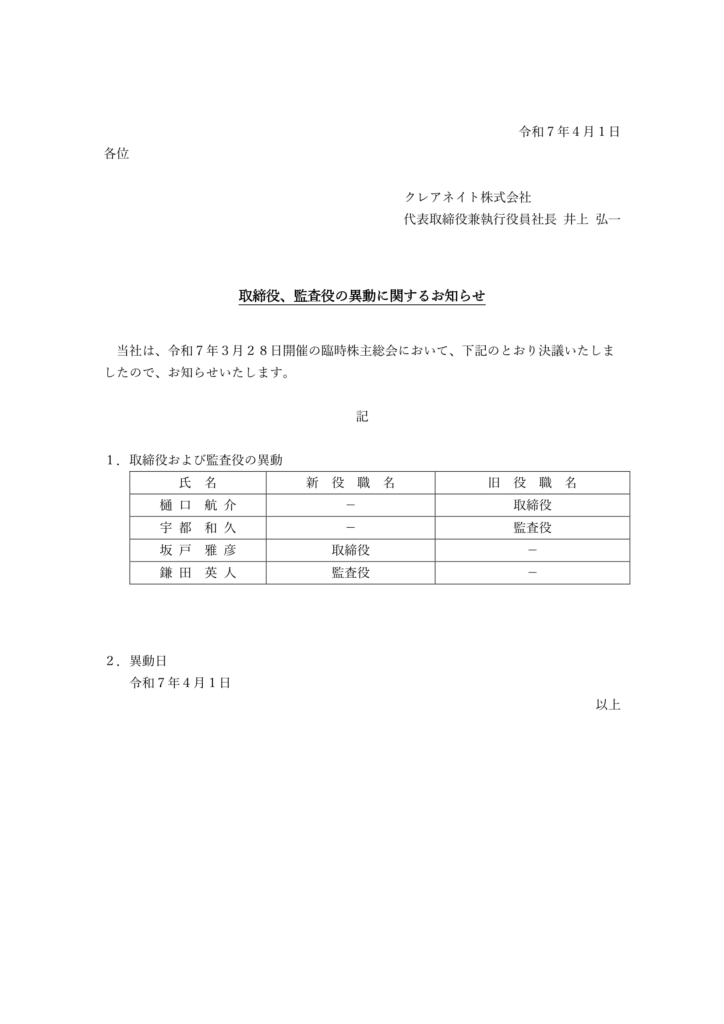 令和７年４月１日

各位

クレアネイト株式会社
代表取締役兼執行役員社長　井上　弘一

取締役、監査役の異動に関するお知らせ

当社は、令和７年３月２８日開催の臨時株主総会において、下記のとおり決議いたしましたので、お知らせいたします。

記

１．取締役および監査役の異動

| 氏　名 | 新　役　職　名 | 旧　役　職　名 |
|---|---|---|
| 樋　口　航　介 | － | 取締役 |
| 宇　都　和　久 | － | 監査役 |
| 坂　戸　雅　彦 | 取締役 | － |
| 鎌　田　英　人 | 監査役 | － |

２．異動日
令和７年４月１日

以上